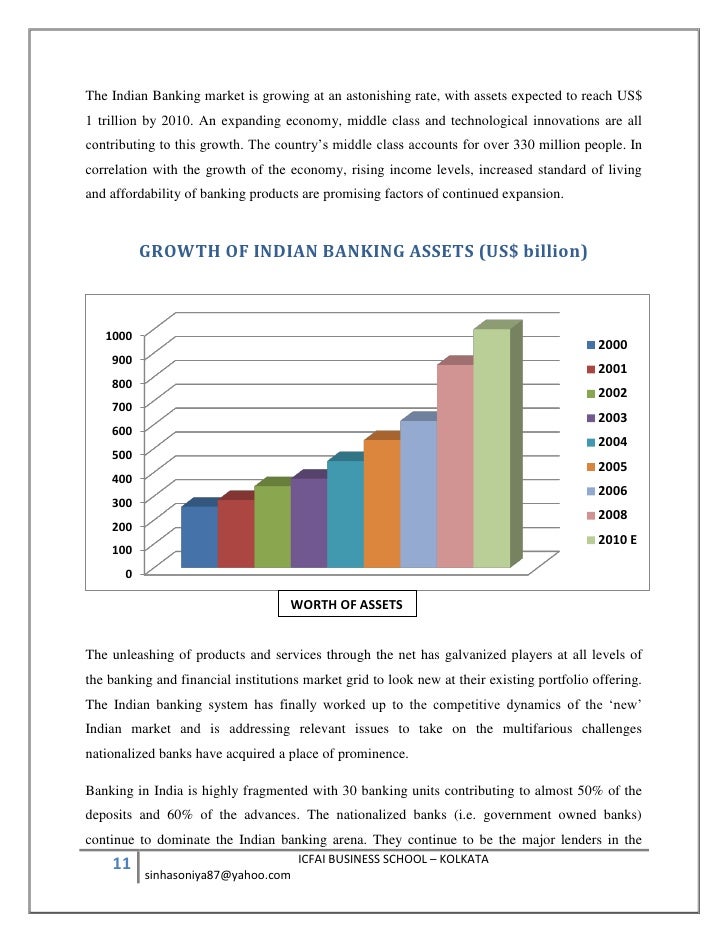 The Indian Banking market is growing at an astonishing rate, with assets expected to reach US$ 1 trillion by 2010. An expanding economy, middle class and technological innovations are all contributing to this growth. The country's middle class accounts for over 330 million people. In correlation with the growth of the economy, rising income levels, increased standard of living and affordability of banking products are promising factors of continued expansion.

GROWTH OF INDIAN BANKING ASSETS (US$ billion)

1000
900
800
700
600
500
400
300
200
100
0

2000
2001
2002
2003
2004
2005
2006
2008
2010 E

WORTH OF ASSETS

The unleashing of products and services through the net has galvanized players at all levels of the banking and financial institutions market grid to look new at their existing portfolio offering. The Indian banking system has finally worked up to the competitive dynamics of the 'new' Indian market and is addressing relevant issues to take on the multifarious challenges nationalized banks have acquired a place of prominence.

Banking in India is highly fragmented with 30 banking units contributing to almost 50% of the deposits and 60% of the advances. The nationalized banks (i.e. government owned banks) continue to dominate the Indian banking arena. They continue to be the major lenders in the

11
ICFAI BUSINESS SCHOOL – KOLKATA
sinhasoniya87@yahoo.com